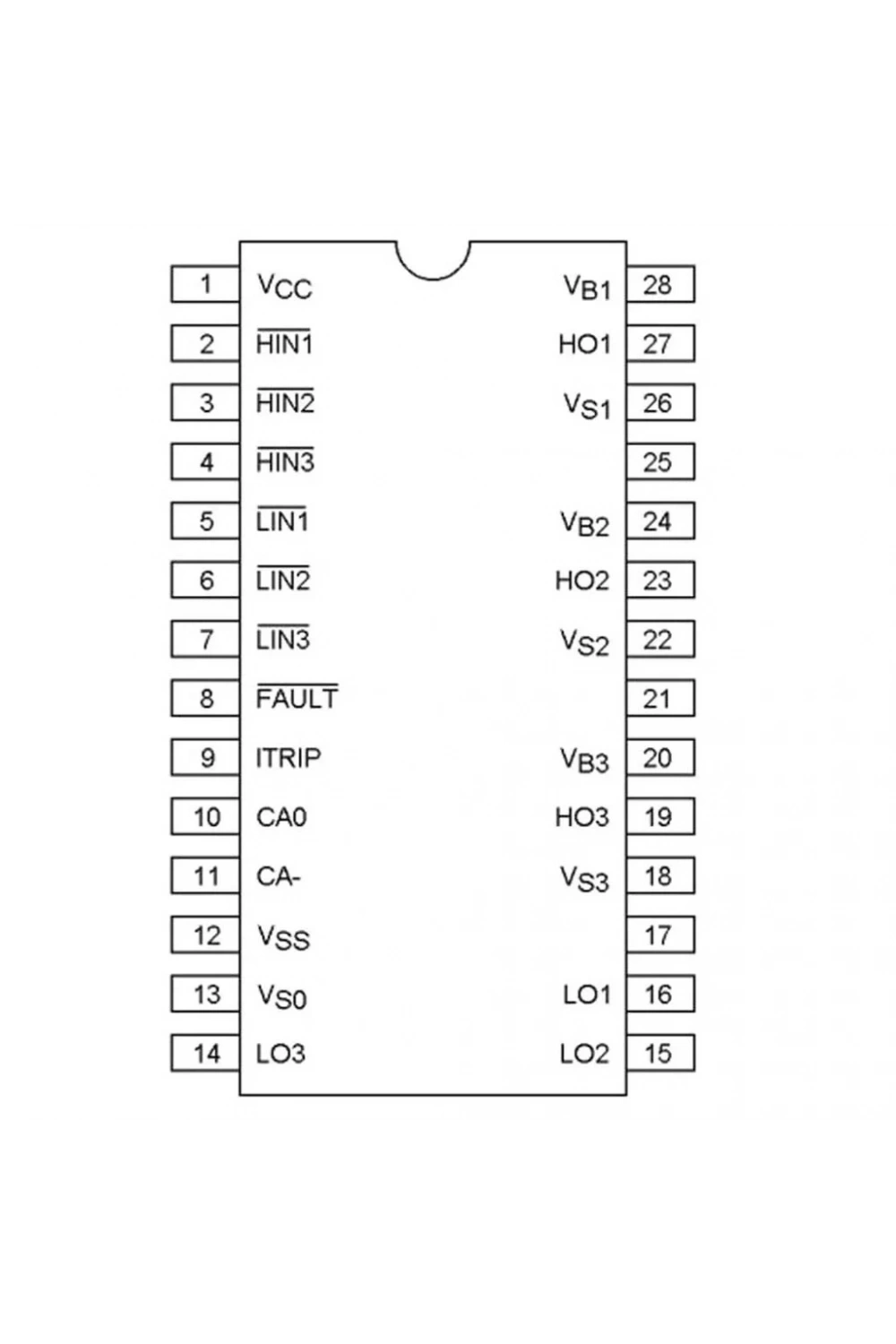 1 $V_{CC}$
2 $\overline{HIN1}$
3 $\overline{HIN2}$
4 $\overline{HIN3}$
5 $\overline{LIN1}$
6 $\overline{LIN2}$
7 $\overline{LIN3}$
8 $\overline{FAULT}$
9 ITRIP
10 CA0
11 CA-
12 $V_{SS}$
13 $V_{S0}$
14 LO3

$V_{B1}$ 28
HO1 27
$V_{S1}$ 26
25
$V_{B2}$ 24
HO2 23
$V_{S2}$ 22
21
$V_{B3}$ 20
HO3 19
$V_{S3}$ 18
17
LO1 16
LO2 15